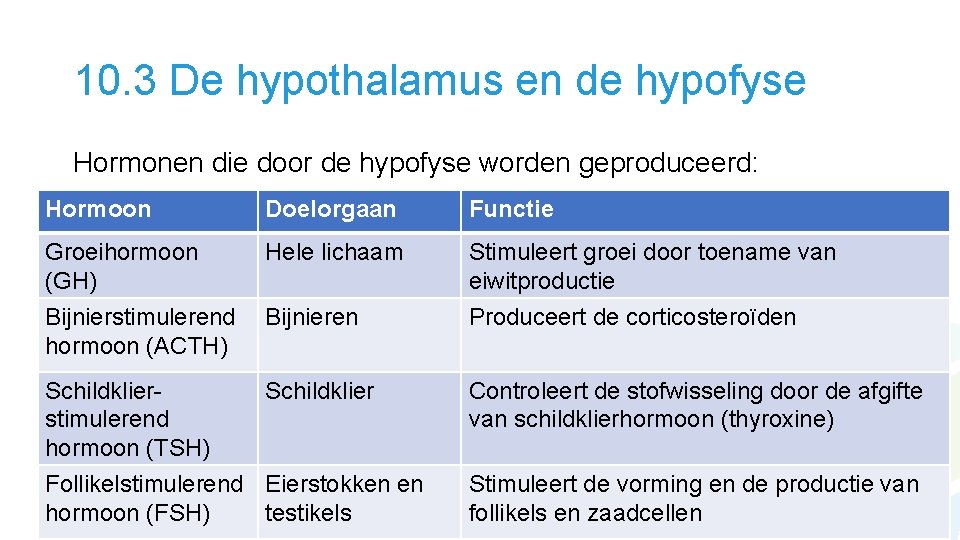 10.3 De hypothalamus en de hypofyse

Hormonen die door de hypofyse worden geproduceerd:

| Hormoon | Doelorgaan | Functie |
|---|---|---|
| Groeihormoon (GH) | Hele lichaam | Stimuleert groei door toename van eiwitproductie |
| Bijnierstimulerend hormoon (ACTH) | Bijnieren | Produceert de corticosteroïden |
| Schildklier-stimulerend hormoon (TSH) | Schildklier | Controleert de stofwisseling door de afgifte van schildklierhormoon (thyroxine) |
| Follikelstimulerend hormoon (FSH) | Eierstokken en testikels | Stimuleert de vorming en de productie van follikels en zaadcellen |